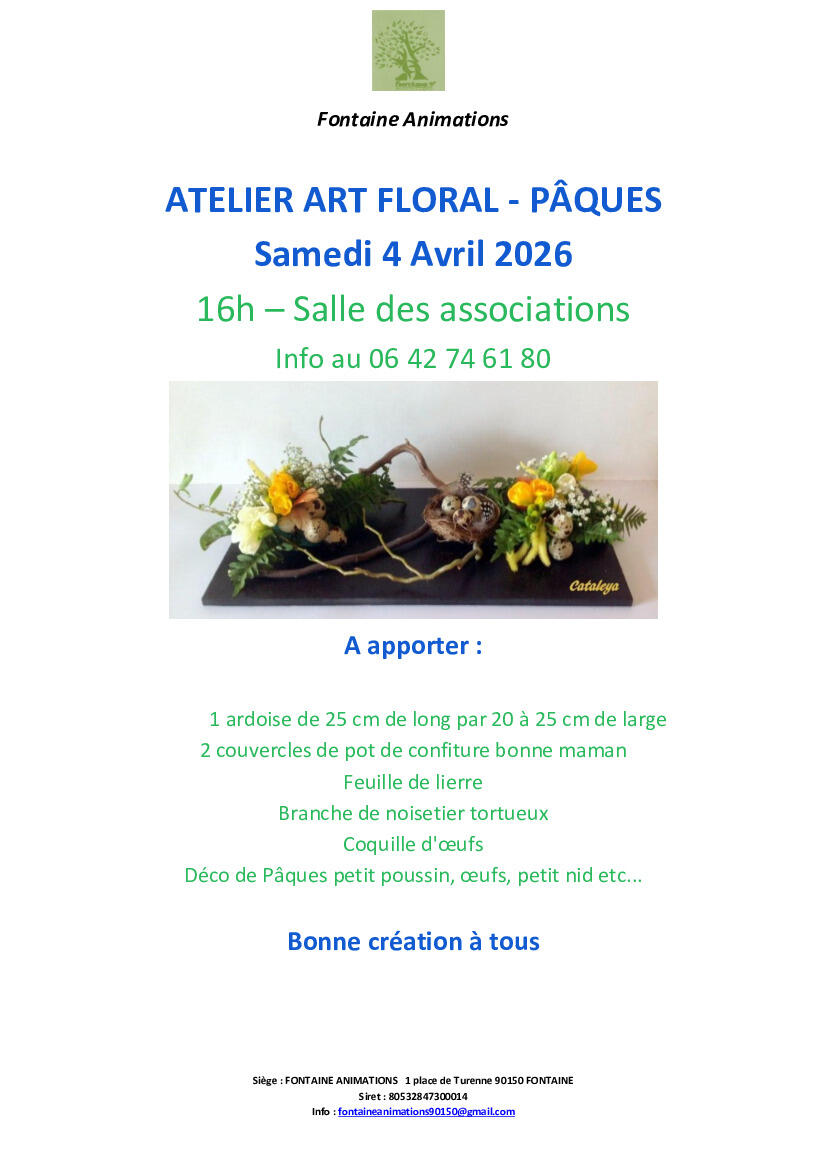 Fontaine Animations

ATELIER ART FLORAL - PÂQUES
Samedi 4 Avril 2026
16h – Salle des associations
Info au 06 42 74 61 80

Cataleya

A apporter :

1 ardoise de 25 cm de long par 20 à 25 cm de large
2 couvercles de pot de confiture bonne maman
Feuille de lierre
Branche de noisetier tortueux
Coquille d'œufs
Déco de Pâques petit poussin, œufs, petit nid etc...

Bonne création à tous

Siège : FONTAINE ANIMATIONS 1 place de Turenne 90150 FONTAINE
Siret : 80532847300014
Info : fontaineanimations90150@gmail.com